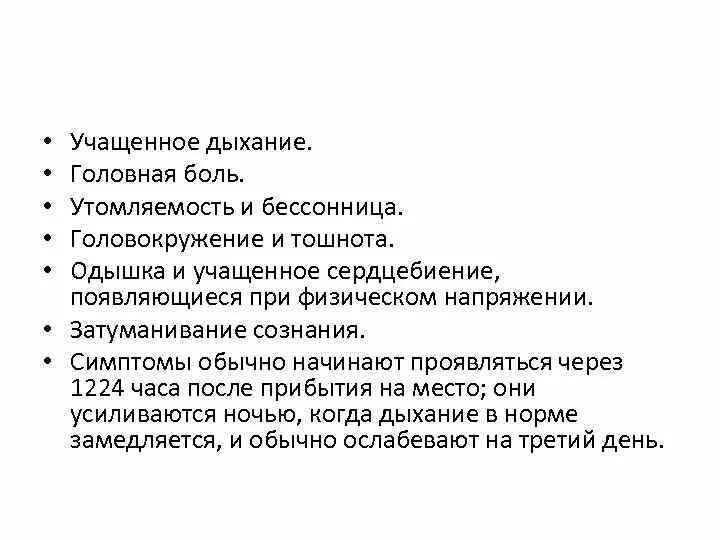 • Учащенное дыхание.
• Головная боль.
• Утомляемость и бессонница.
• Головокружение и тошнота.
• Одышка и учащенное сердцебиение, появляющиеся при физическом напряжении.
• Затуманивание сознания.
• Симптомы обычно начинают проявляться через 1224 часа после прибытия на место; они усиливаются ночью, когда дыхание в норме замедляется, и обычно ослабевают на третий день.